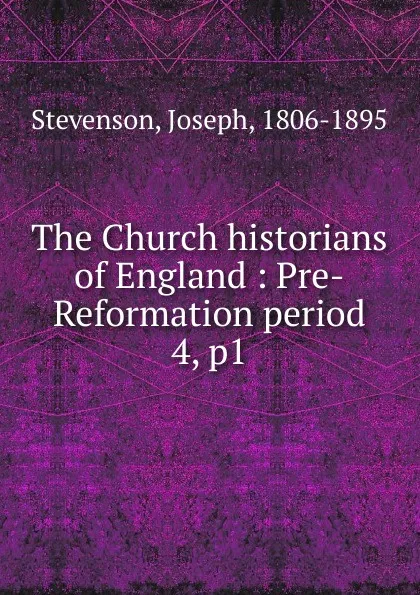 Stevenson, Joseph, 1806-1895

The Church historians of England : Pre-Reformation period 4, p1